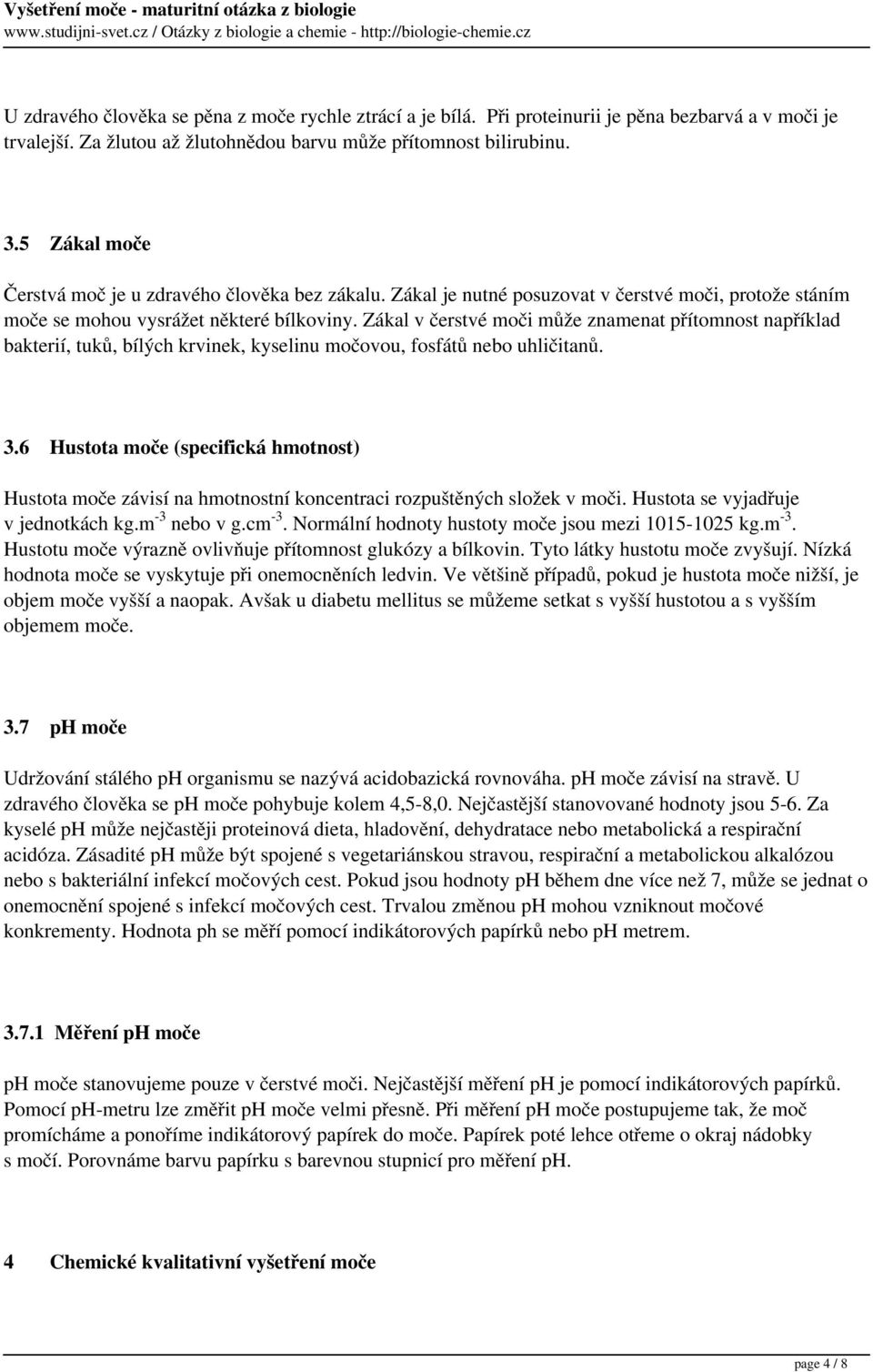 Vyšetření moče - maturitní otázka z biologie
www.studijni-svet.cz / Otázky z biologie a chemie - http://biologie-chemie.cz

U zdravého člověka se pěna z moče rychle ztrácí a je bílá. Při proteinurii je pěna bezbarvá a v moči je trvalejší. Za žlutou až žlutohnědou barvu může přítomnost bilirubinu.

3.5 Zákal moče

Čerstvá moč je u zdravého člověka bez zákalu. Zákal je nutné posuzovat v čerstvé moči, protože stáním moče se mohou vysrážet některé bílkoviny. Zákal v čerstvé moči může znamenat přítomnost například bakterií, tuků, bílých krvinek, kyselinu močovou, fosfátů nebo uhličitanů.

3.6 Hustota moče (specifická hmotnost)

Hustota moče závisí na hmotnostní koncentraci rozpuštěných složek v moči. Hustota se vyjadřuje v jednotkách kg.m$^{-3}$ nebo v g.cm$^{-3}$. Normální hodnoty hustoty moče jsou mezi 1015-1025 kg.m$^{-3}$. Hustotu moče výrazně ovlivňuje přítomnost glukózy a bílkovin. Tyto látky hustotu moče zvyšují. Nízká hodnota moče se vyskytuje při onemocněních ledvin. Ve většině případů, pokud je hustota moče nižší, je objem moče vyšší a naopak. Avšak u diabetu mellitus se můžeme setkat s vyšší hustotou a s vyšším objemem moče.

3.7 pH moče

Udržování stálého pH organismu se nazývá acidobazická rovnováha. pH moče závisí na stravě. U zdravého člověka se pH moče pohybuje kolem 4,5-8,0. Nejčastější stanovované hodnoty jsou 5-6. Za kyselé pH může nejčastěji proteinová dieta, hladovění, dehydratace nebo metabolická a respirační acidóza. Zásadité pH může být spojené s vegetariánskou stravou, respirační a metabolickou alkalózou nebo s bakteriální infekcí močových cest. Pokud jsou hodnoty pH během dne více než 7, může se jednat o onemocnění spojené s infekcí močových cest. Trvalou změnou pH mohou vzniknout močové konkrementy. Hodnota ph se měří pomocí indikátorových papírků nebo pH metrem.

3.7.1 Měření pH moče

pH moče stanovujeme pouze v čerstvé moči. Nejčastější měření pH je pomocí indikátorových papírků. Pomocí pH-metru lze změřit pH moče velmi přesně. Při měření pH moče postupujeme tak, že moč promícháme a ponoříme indikátorový papírek do moče. Papírek poté lehce otřeme o okraj nádobky s močí. Porovnáme barvu papírku s barevnou stupnicí pro měření pH.

4 Chemické kvalitativní vyšetření moče

page 4 / 8